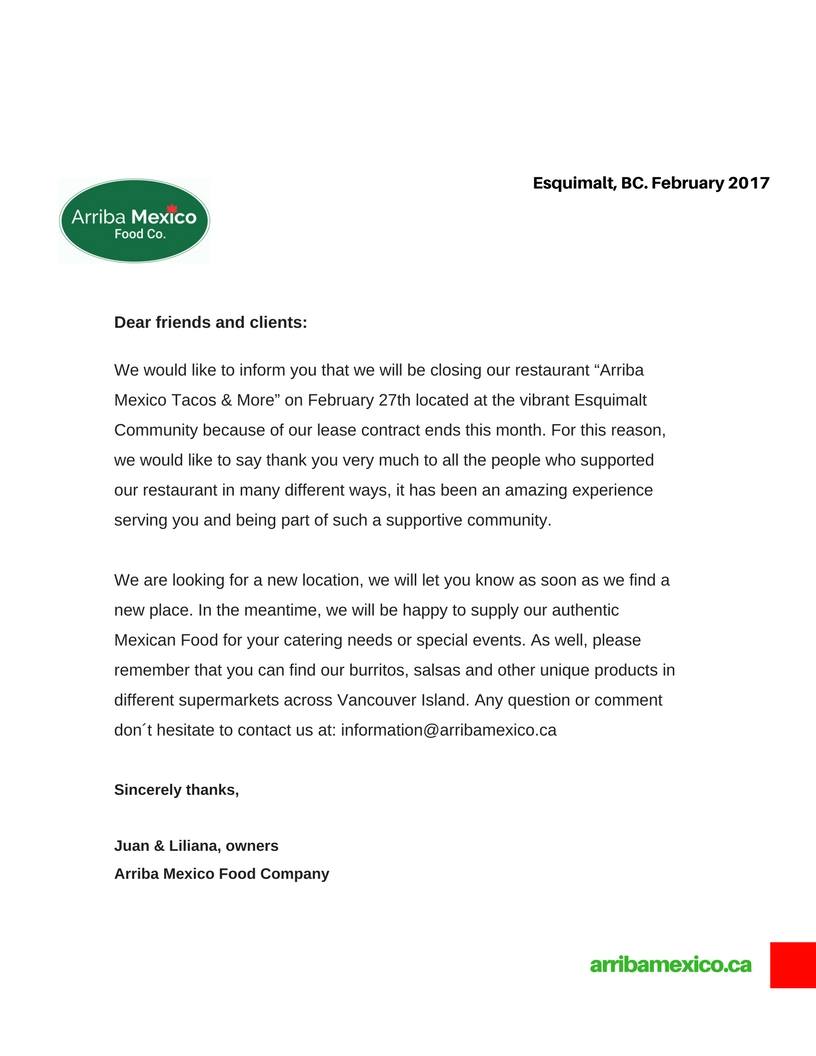 Arriba Mexico
Food Co.

Esquimalt, BC. February 2017

Dear friends and clients:

We would like to inform you that we will be closing our restaurant “Arriba Mexico Tacos & More” on February 27th located at the vibrant Esquimalt Community because of our lease contract ends this month. For this reason, we would like to say thank you very much to all the people who supported our restaurant in many different ways, it has been an amazing experience serving you and being part of such a supportive community.

We are looking for a new location, we will let you know as soon as we find a new place. In the meantime, we will be happy to supply our authentic Mexican Food for your catering needs or special events. As well, please remember that you can find our burritos, salsas and other unique products in different supermarkets across Vancouver Island. Any question or comment don´t hesitate to contact us at: information@arribamexico.ca

Sincerely thanks,

Juan & Liliana, owners
Arriba Mexico Food Company

arribamexico.ca